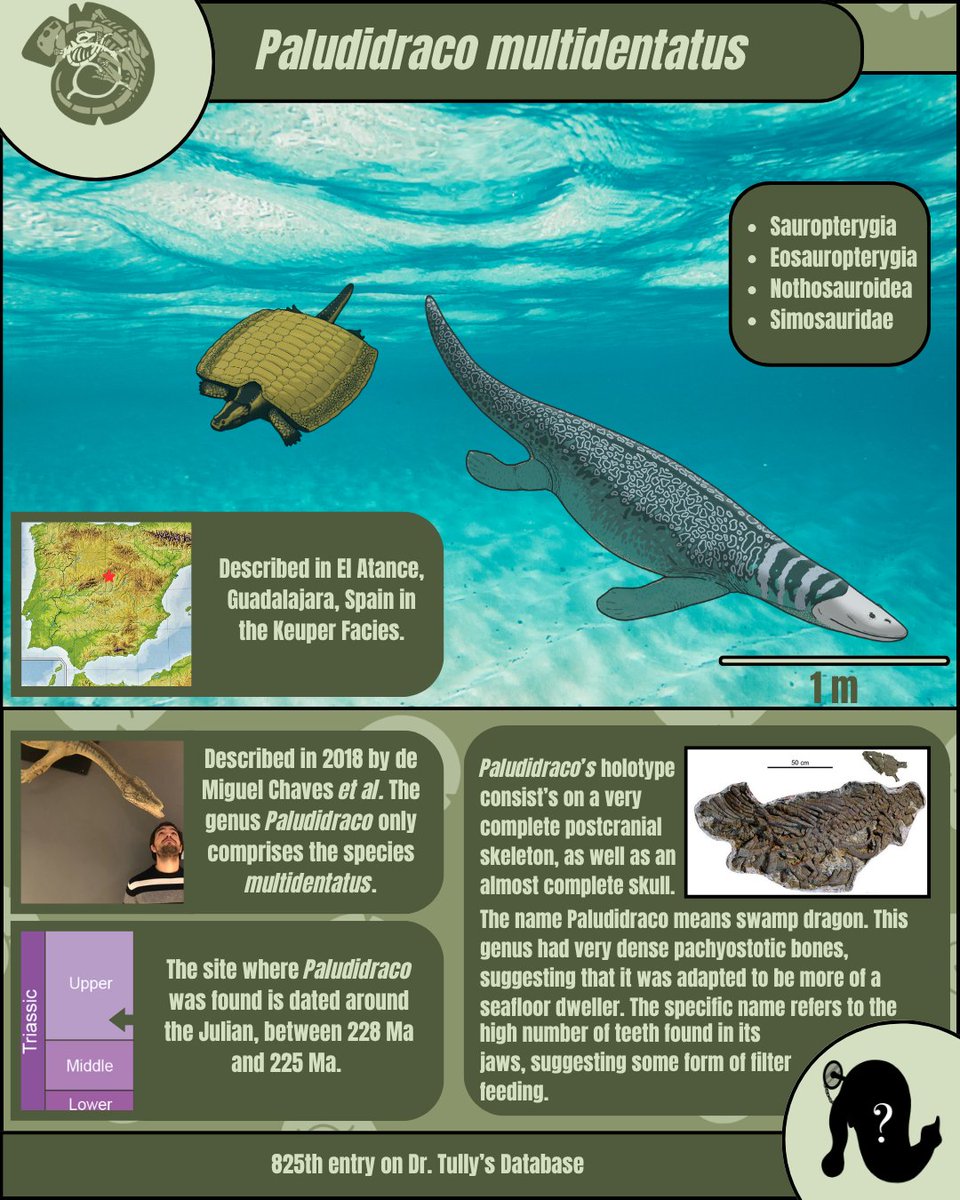 Paludidraco multidentatus

• Sauropterygia
• Eosauropterygia
• Nothosauroidea
• Simosauridae

Described in El Atance, Guadalajara, Spain in the Keuper Facies.

1 m

Described in 2018 by de Miguel Chaves et al. The genus Paludidraco only comprises the species multidentatus.

Triassic
Upper
Middle
Lower

The site where Paludidraco was found is dated around the Julian, between 228 Ma and 225 Ma.

Paludidraco's holotype consist's on a very complete postcranial skeleton, as well as an almost complete skull.

50 cm

The name Paludidraco means swamp dragon. This genus had very dense pachyostotic bones, suggesting that it was adapted to be more of a seafloor dweller. The specific name refers to the high number of teeth found in its jaws, suggesting some form of filter feeding.

?

825th entry on Dr. Tully's Database